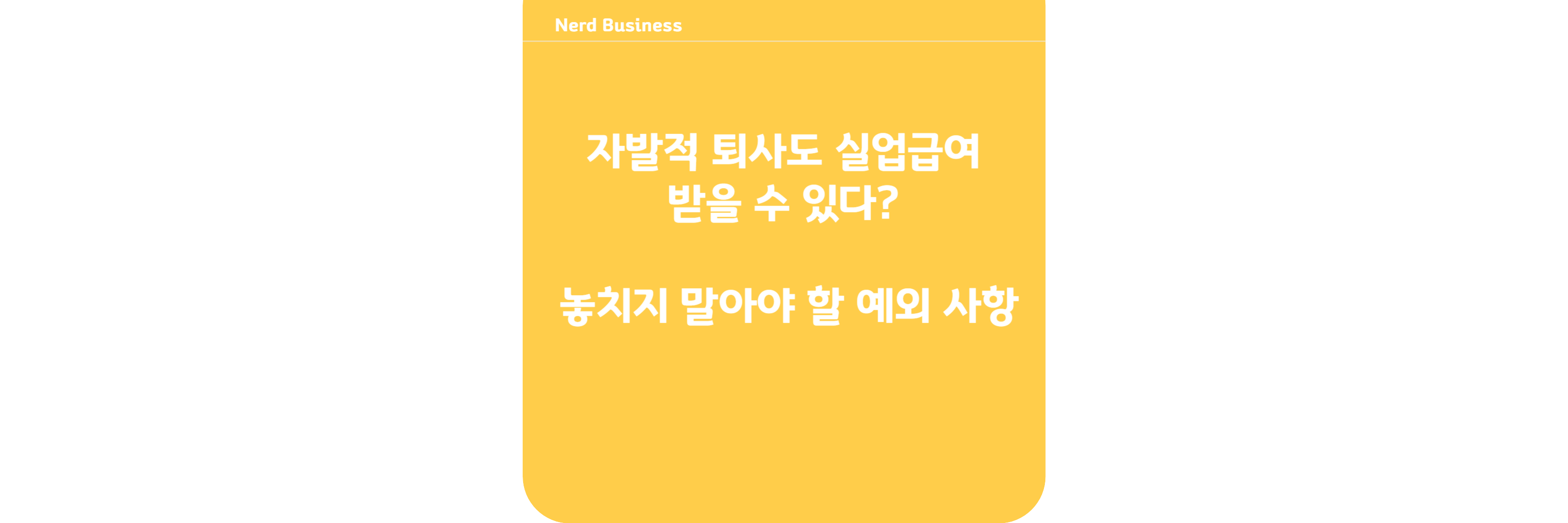 Nerd Business

자발적 퇴사도 실업급여 받을 수 있다?

놓치지 말아야 할 예외 사항